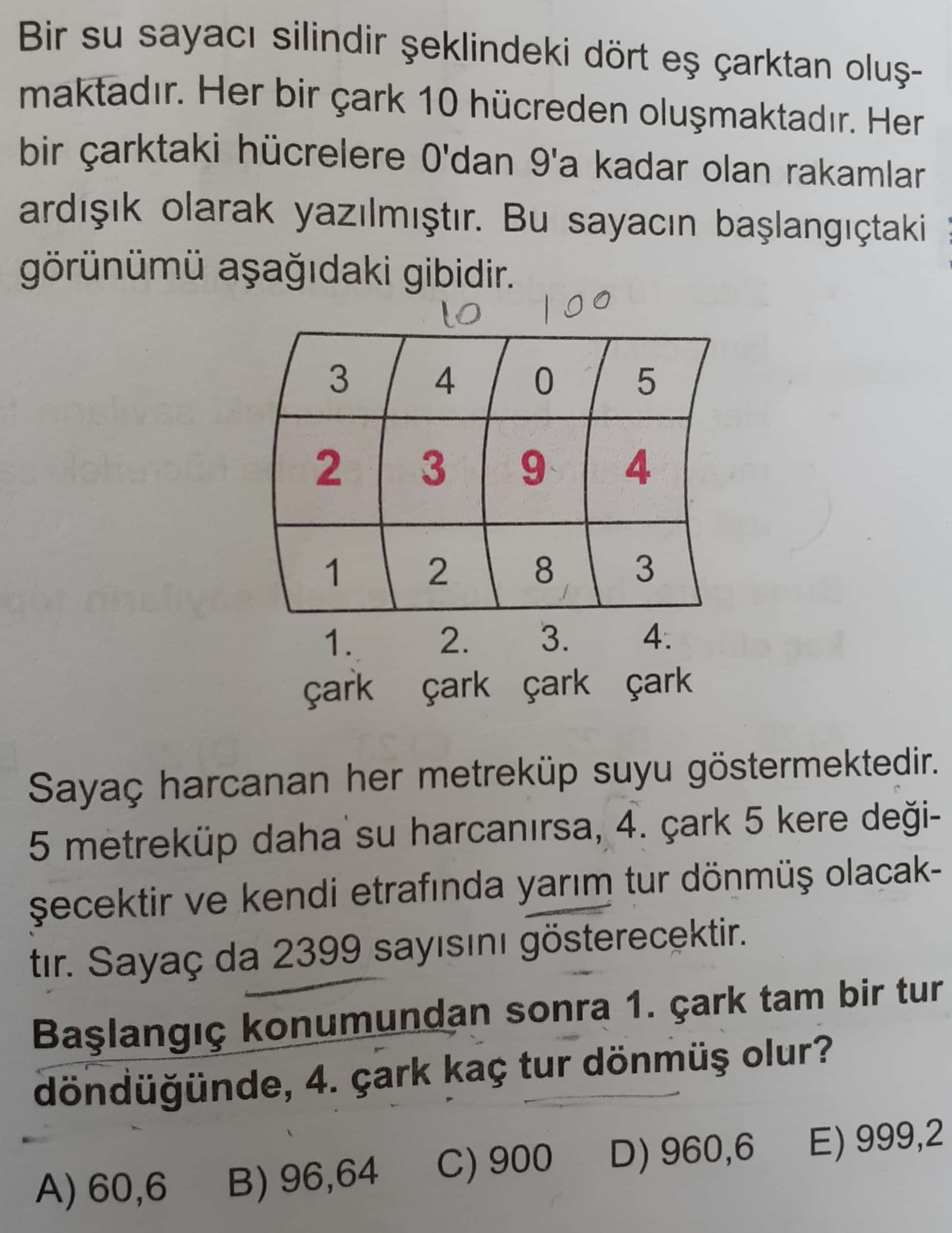 Bir su sayacı silindir şeklindeki dört eş çarktan oluşmaktadır. Her bir çark 10 hücreden oluşmaktadır. Her bir çarktaki hücrelere 0'dan 9'a kadar olan rakamlar ardışık olarak yazılmıştır. Bu sayacın başlangıçtaki görünümü aşağıdaki gibidir.

10 100

| 3 | 4 | 0 | 5 |
|---|---|---|---|
| 2 | 3 | 9 | 4 |
| 1 | 2 | 8 | 3 |

1. çark 2. çark 3. çark 4. çark

Sayaç harcanan her metreküp suyu göstermektedir. 5 metreküp daha su harcanırsa, 4. çark 5 kere değişecektir ve kendi etrafında yarım tur dönmüş olacaktır. Sayaç da 2399 sayısını gösterecektir.

Başlangıç konumundan sonra 1. çark tam bir tur döndüğünde, 4. çark kaç tur dönmüş olur?

A) 60,6 B) 96,64 C) 900 D) 960,6 E) 999,2